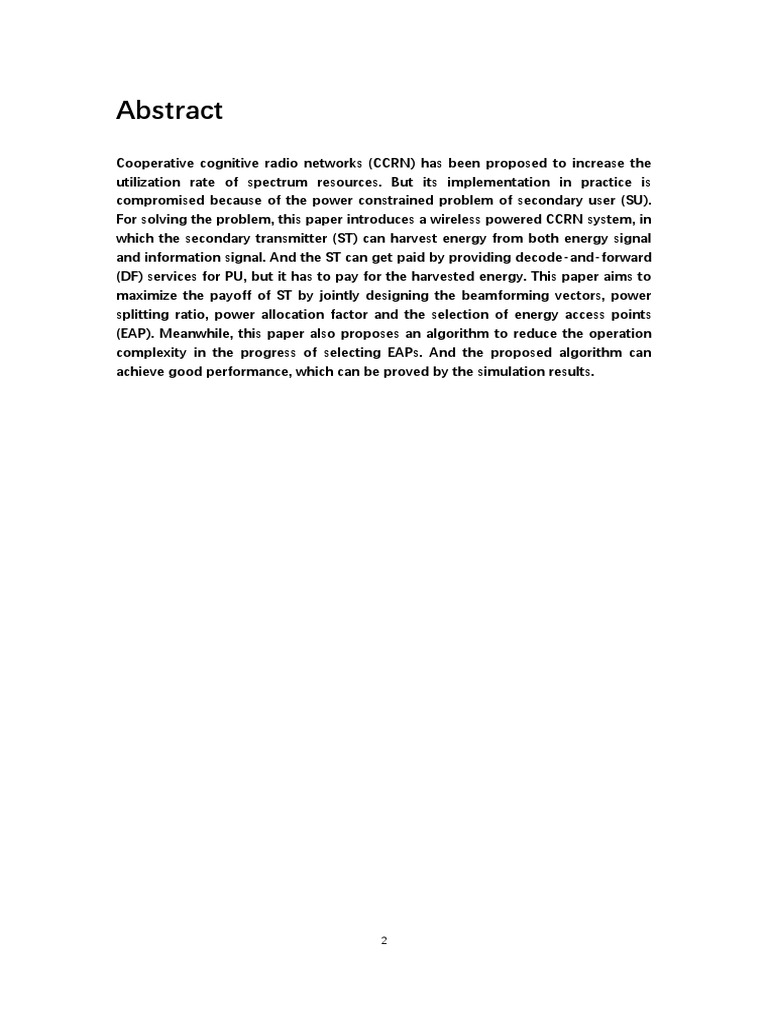 Abstract

Cooperative cognitive radio networks (CCRN) has been proposed to increase the utilization rate of spectrum resources. But its implementation in practice is compromised because of the power constrained problem of secondary user (SU). For solving the problem, this paper introduces a wireless powered CCRN system, in which the secondary transmitter (ST) can harvest energy from both energy signal and information signal. And the ST can get paid by providing decode-and-forward (DF) services for PU, but it has to pay for the harvested energy. This paper aims to maximize the payoff of ST by jointly designing the beamforming vectors, power splitting ratio, power allocation factor and the selection of energy access points (EAP). Meanwhile, this paper also proposes an algorithm to reduce the operation complexity in the progress of selecting EAPs. And the proposed algorithm can achieve good performance, which can be proved by the simulation results.

2